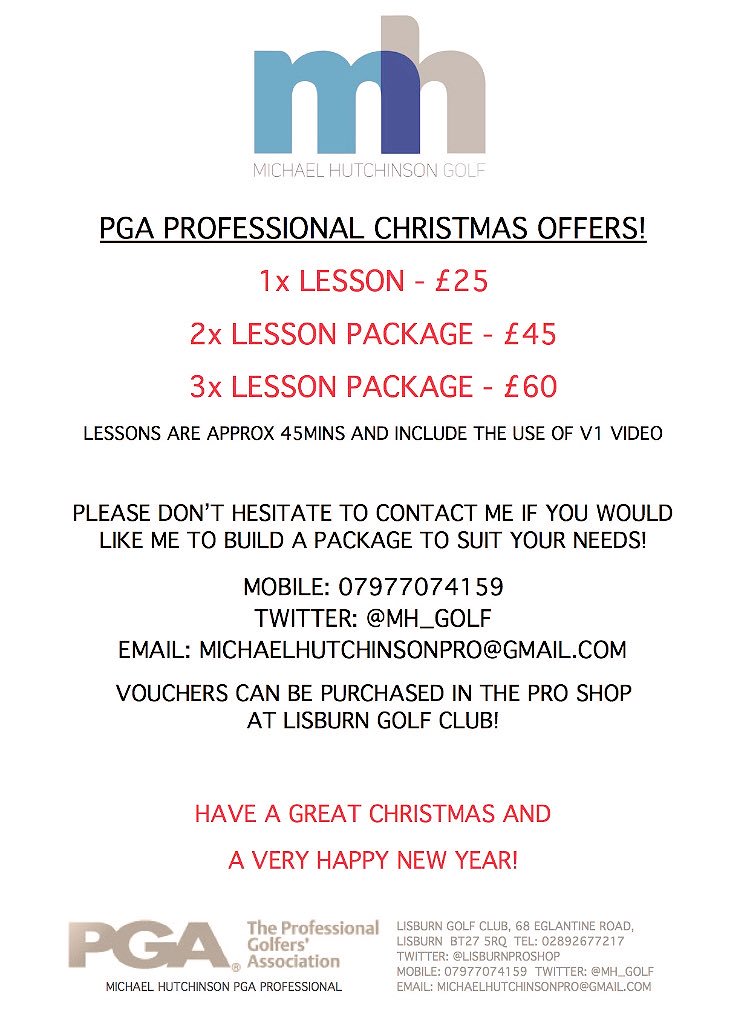 mh

MICHAEL HUTCHINSON GOLF

PGA PROFESSIONAL CHRISTMAS OFFERS!

1x LESSON - £25

2x LESSON PACKAGE - £45

3x LESSON PACKAGE - £60

LESSONS ARE APPROX 45MINS AND INCLUDE THE USE OF V1 VIDEO

PLEASE DON'T HESITATE TO CONTACT ME IF YOU WOULD LIKE ME TO BUILD A PACKAGE TO SUIT YOUR NEEDS!

MOBILE: 07977074159
TWITTER: @MH_GOLF
EMAIL: MICHAELHUTCHINSONPRO@GMAIL.COM

VOUCHERS CAN BE PURCHASED IN THE PRO SHOP AT LISBURN GOLF CLUB!

HAVE A GREAT CHRISTMAS AND

A VERY HAPPY NEW YEAR!

PGA® The Professional Golfers' Association

MICHAEL HUTCHINSON PGA PROFESSIONAL

LISBURN GOLF CLUB, 68 EGLANTINE ROAD, LISBURN BT27 5RQ TEL: 02892677217
TWITTER: @LISBURNPROSHOP
MOBILE: 07977074159 TWITTER: @MH_GOLF
EMAIL: MICHAELHUTCHINSONPRO@GMAIL.COM